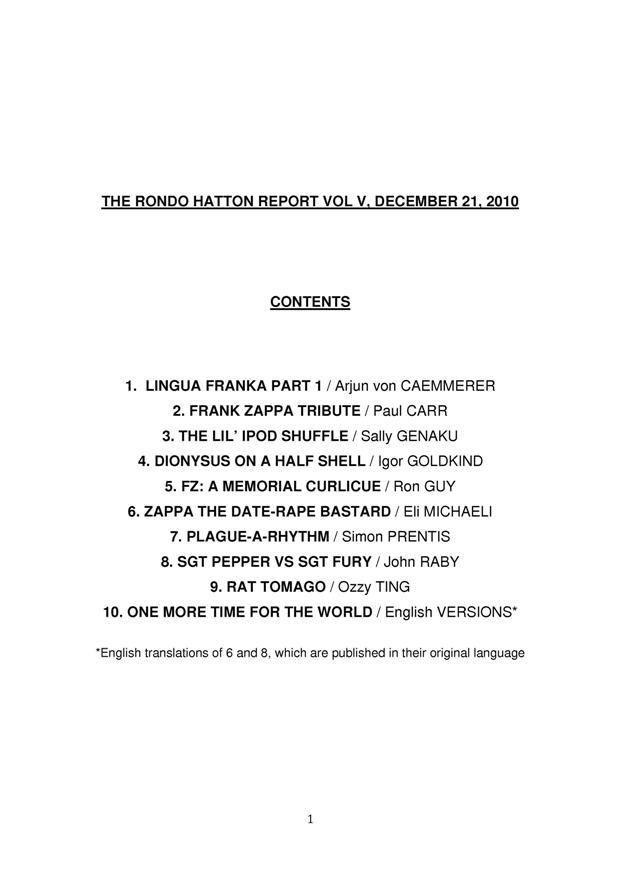 THE RONDO HATTON REPORT VOL V, DECEMBER 21, 2010

CONTENTS

1. LINGUA FRANKA PART 1 / Arjun von CAEMMERER
2. FRANK ZAPPA TRIBUTE / Paul CARR
3. THE LIL' IPOD SHUFFLE / Sally GENAKU
4. DIONYSUS ON A HALF SHELL / Igor GOLDKIND
5. FZ: A MEMORIAL CURLICUE / Ron GUY
6. ZAPPA THE DATE-RAPE BASTARD / Eli MICHAELI
7. PLAGUE-A-RHYTHM / Simon PRENTIS
8. SGT PEPPER VS SGT FURY / John RABY
9. RAT TOMAGO / Ozzy TING
10. ONE MORE TIME FOR THE WORLD / English VERSIONS*

*English translations of 6 and 8, which are published in their original language

1